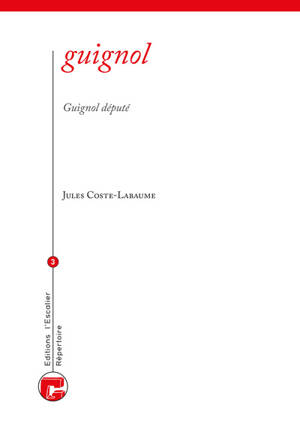 guignol

Guignol député

Jules Coste-Labaume

3

Editions l'Escalier
Répertoire